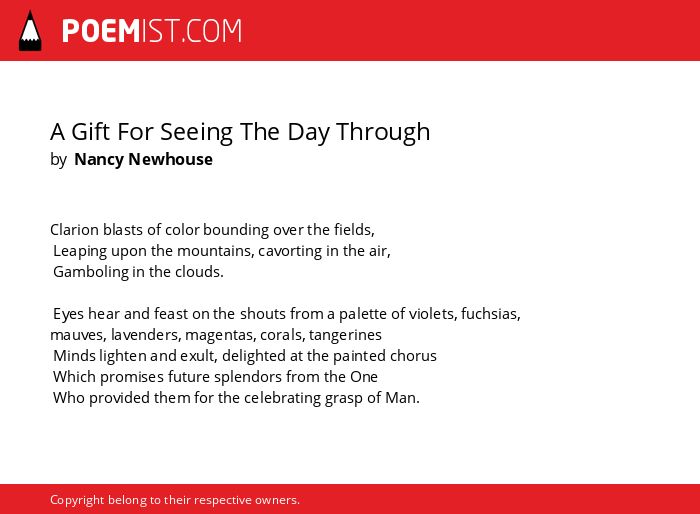 POEMIST.COM

A Gift For Seeing The Day Through
by Nancy Newhouse

Clarion blasts of color bounding over the fields,
Leaping upon the mountains, cavorting in the air,
Gamboling in the clouds.

Eyes hear and feast on the shouts from a palette of violets, fuchsias, mauves, lavenders, magentas, corals, tangerines
Minds lighten and exult, delighted at the painted chorus
Which promises future splendors from the One
Who provided them for the celebrating grasp of Man.

Copyright belong to their respective owners.